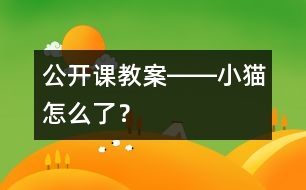 公开课教案——小猫怎么了？